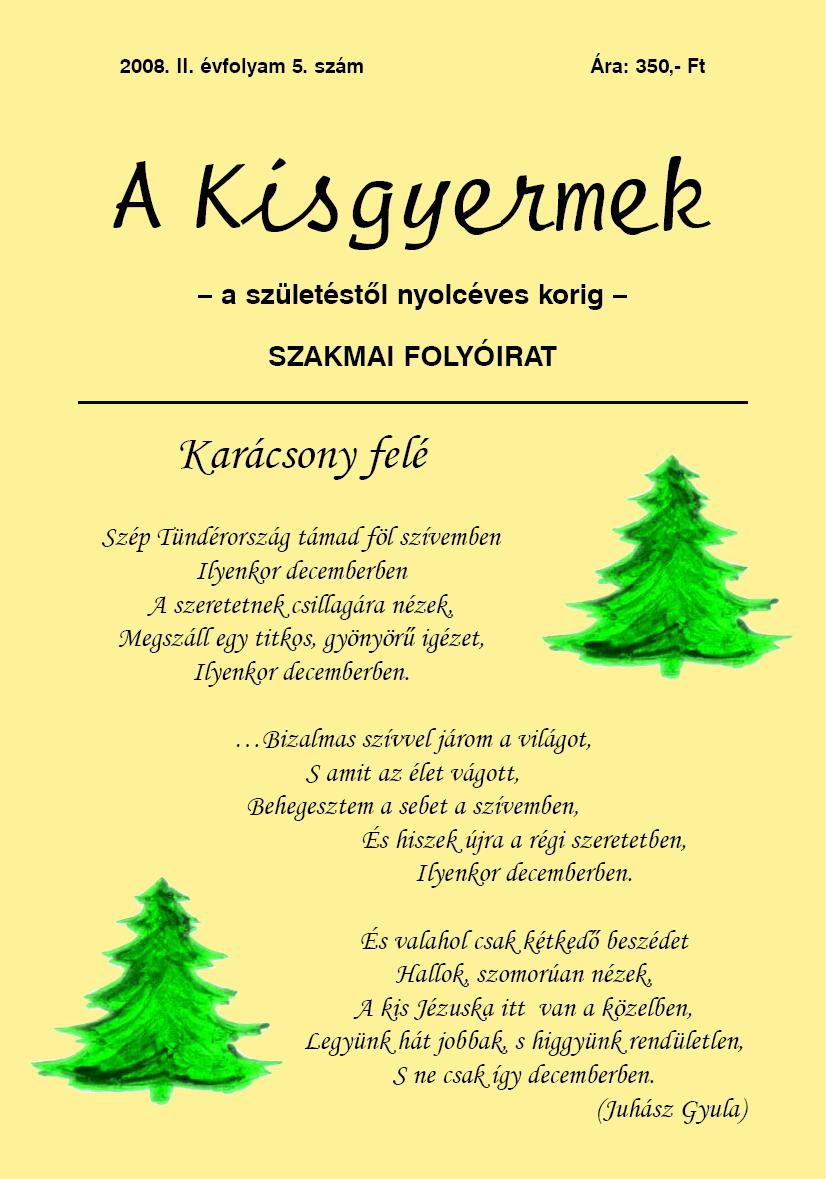 2008. II. évfolyam 5. szám

Ára: 350,- Ft

A Kisgyermek

– a születéstől nyolcéves korig –

SZAKMAI FOLYÓIRAT

Karácsony felé

Szép Tündérország támad föl szívemben
Ilyenkor decemberben
A szeretetnek csillagára nézek,
Megszáll egy titkos, gyönyörű igézet,
Ilyenkor decemberben.

…Bizalmas szívvel járom a világot,
S amit az élet vágott,
Behegesztem a sebet a szívemben,
És hiszek újra a régi szeretetben,
Ilyenkor decemberben.

És valahol csak kétkedő beszédet
Hallok, szomorúan nézek,
A kis Jézuska itt van a közelben,
Legyünk hát jobbak, s higgyünk rendületlen,
S ne csak így decemberben.

(Juhász Gyula)